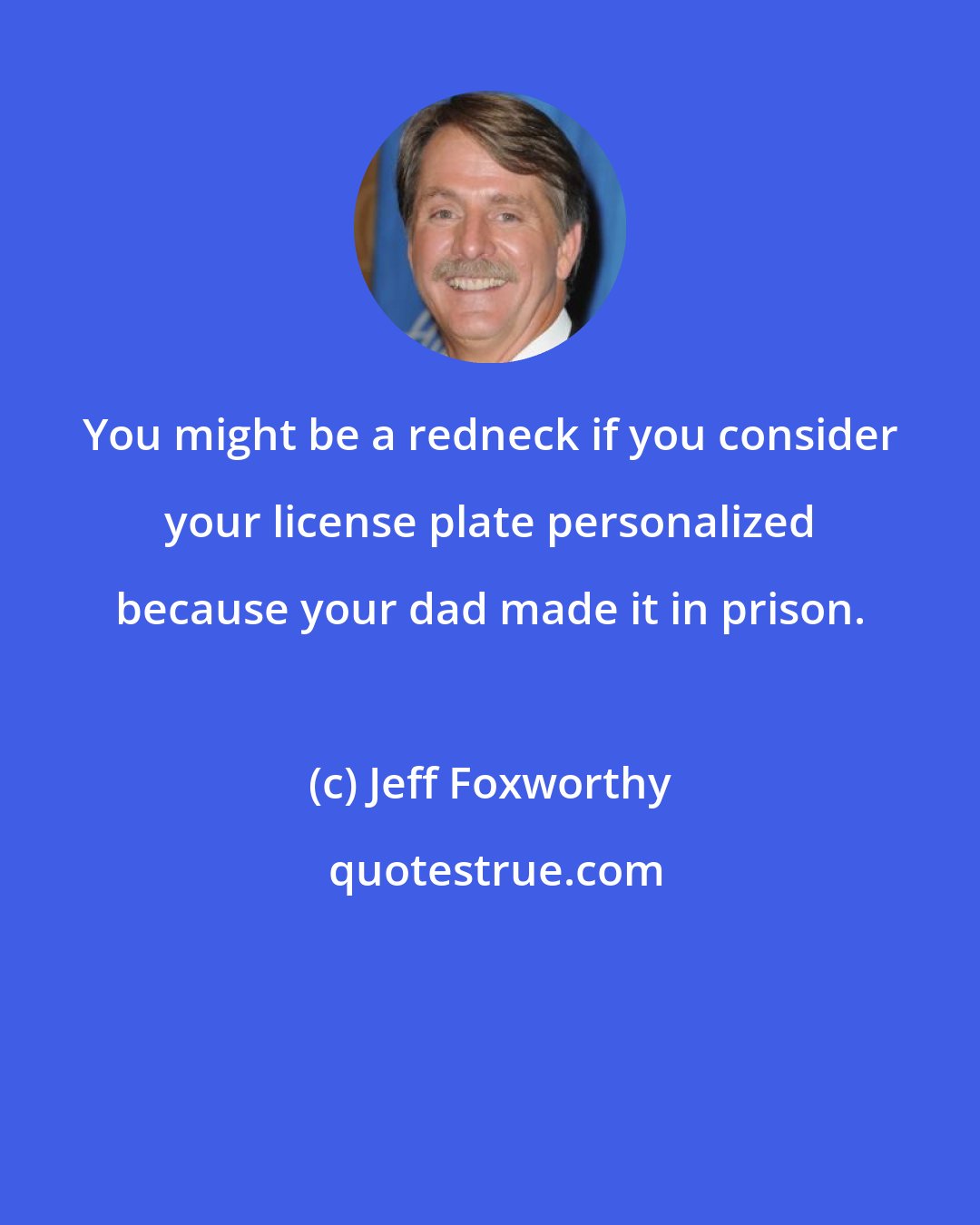 You might be a redneck if you consider your license plate personalized because your dad made it in prison.

(c) Jeff Foxworthy

quotestrue.com